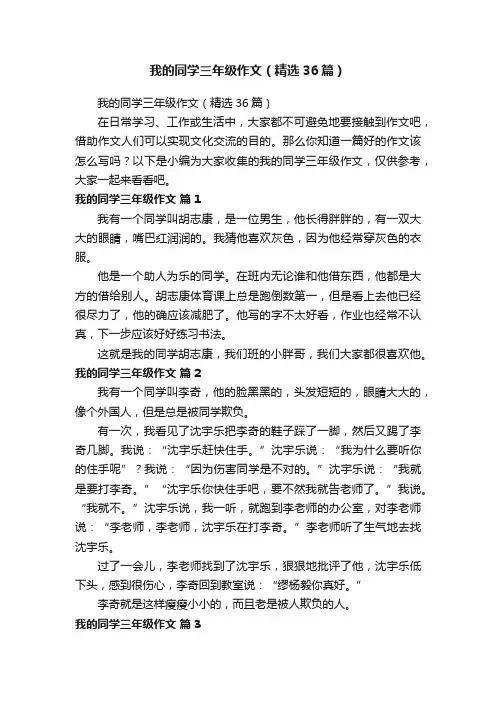 我的同学三年级作文（精选36篇）

我的同学三年级作文（精选36篇）

在日常学习、工作或生活中，大家都不可避免地要接触到作文吧，借助作文人们可以实现文化交流的目的。那么你知道一篇好的作文该怎么写吗？以下是小编为大家收集的我的同学三年级作文，仅供参考，大家一起来看看吧。

我的同学三年级作文 篇1

我有一个同学叫胡志康，是一位男生，他长得胖胖的，有一双大大的眼睛，嘴巴红润润的。我猜他喜欢灰色，因为他经常穿灰色的衣服。

他是一个助人为乐的同学。在班内无论谁和他借东西，他都是大方的借给别人。胡志康体育课上总是跑倒数第一，但是看上去他已经很尽力了，他的确应该减肥了。他写的字不太好看，作业也经常不认真，下一步应该好好练习书法。

这就是我的同学胡志康，我们班的小胖哥，我们大家都很喜欢他。

我的同学三年级作文 篇2

我有一个同学叫李奇，他的脸黑黑的，头发短短的，眼睛大大的，像个外国人，但是总是被同学欺负。

有一次，我看见了沈宇乐把李奇的鞋子踩了一脚，然后又踢了李奇几脚。我说：“沈宇乐赶快住手。”沈宇乐说：“我为什么要听你的住手呢”？我说：“因为伤害同学是不对的。”沈宇乐说：“我就是要打李奇。”“沈宇乐你快住手吧，要不然我就告老师了。”我说。“我就不。”沈宇乐说，我一听，就跑到李老师的办公室，对李老师说：“李老师，李老师，沈宇乐在打李奇。”李老师听了生气地去找沈宇乐。

过了一会儿，李老师找到了沈宇乐，狠狠地批评了他，沈宇乐低下头，感到很伤心，李奇回到教室说：“缪杨毅你真好。”

李奇就是这样瘦瘦小小的，而且老是被人欺负的人。

我的同学三年级作文 篇3